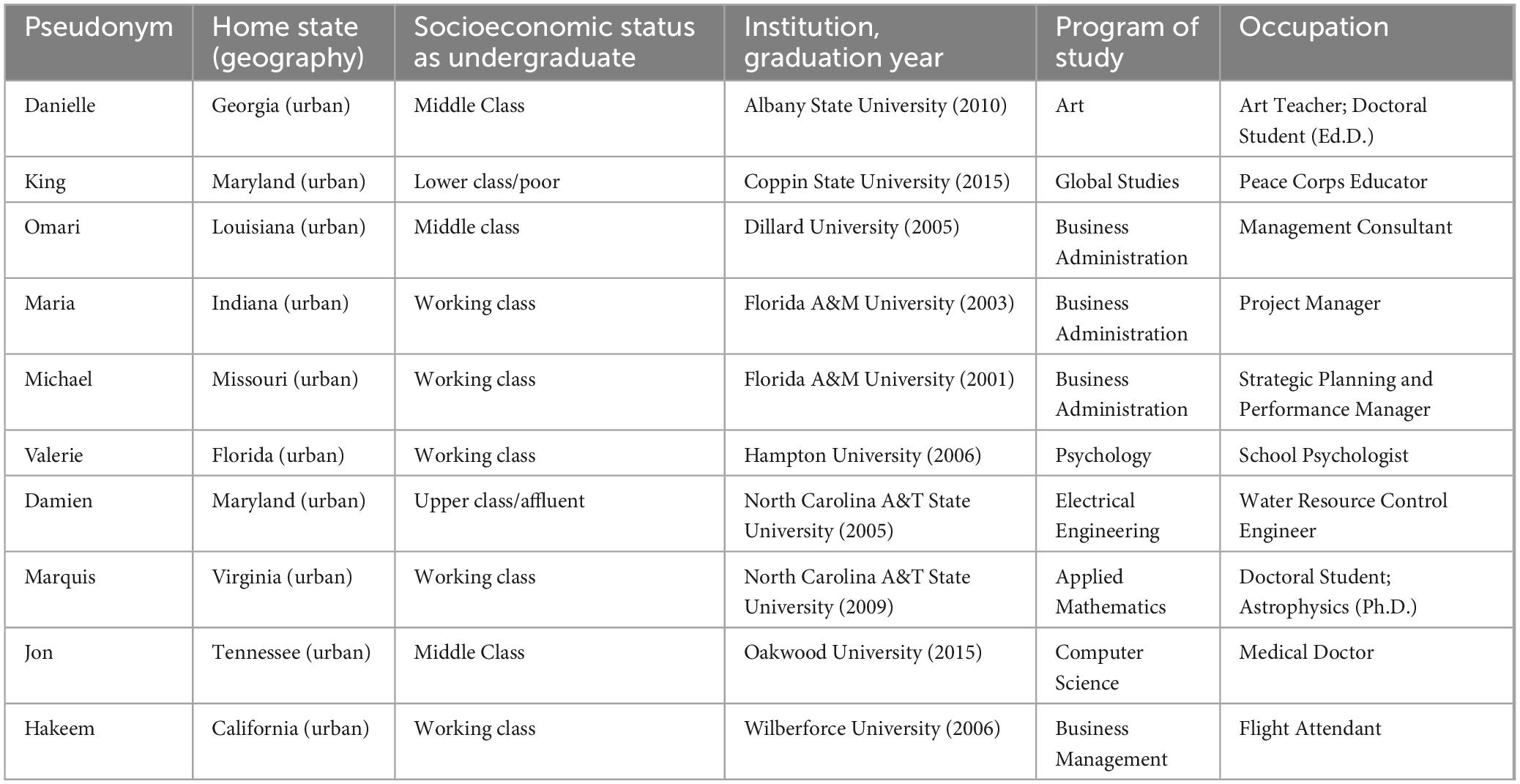 | Pseudonym | Home state (geography) | Socioeconomic status as undergraduate | Institution, graduation year | Program of study | Occupation |
|---|---|---|---|---|---|
| Danielle | Georgia (urban) | Middle Class | Albany State University (2010) | Art | Art Teacher; Doctoral Student (Ed.D.) |
| King | Maryland (urban) | Lower class/poor | Coppin State University (2015) | Global Studies | Peace Corps Educator |
| Omari | Louisiana (urban) | Middle class | Dillard University (2005) | Business Administration | Management Consultant |
| Maria | Indiana (urban) | Working class | Florida A&M University (2003) | Business Administration | Project Manager |
| Michael | Missouri (urban) | Working class | Florida A&M University (2001) | Business Administration | Strategic Planning and Performance Manager |
| Valerie | Florida (urban) | Working class | Hampton University (2006) | Psychology | School Psychologist |
| Damien | Maryland (urban) | Upper class/affluent | North Carolina A&T State University (2005) | Electrical Engineering | Water Resource Control Engineer |
| Marquis | Virginia (urban) | Working class | North Carolina A&T State University (2009) | Applied Mathematics | Doctoral Student; Astrophysics (Ph.D.) |
| Jon | Tennessee (urban) | Middle Class | Oakwood University (2015) | Computer Science | Medical Doctor |
| Hakeem | California (urban) | Working class | Wilberforce University (2006) | Business Management | Flight Attendant |